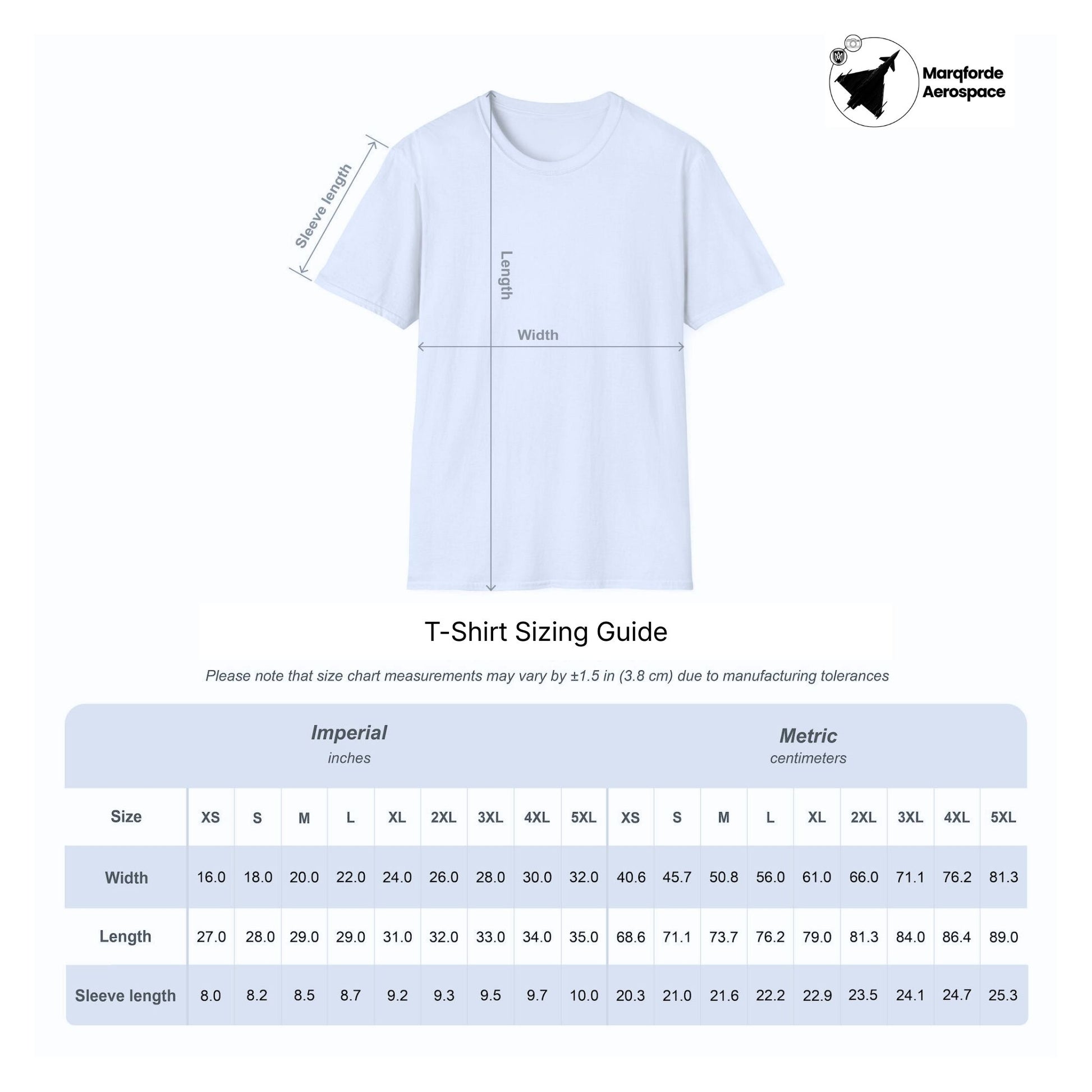 Marqforde Aerospace

Sleeve length

Length

Width

T-Shirt Sizing Guide

Please note that size chart measurements may vary by ±1.5 in (3.8 cm) due to manufacturing tolerances

Imperial
inches

Metric
centimeters

| Size | XS | S | M | L | XL | 2XL | 3XL | 4XL | 5XL | XS | S | M | L | XL | 2XL | 3XL | 4XL | 5XL |
|---|---|---|---|---|---|---|---|---|---|---|---|---|---|---|---|---|---|---|
| Width | 16.0 | 18.0 | 20.0 | 22.0 | 24.0 | 26.0 | 28.0 | 30.0 | 32.0 | 40.6 | 45.7 | 50.8 | 56.0 | 61.0 | 66.0 | 71.1 | 76.2 | 81.3 |
| Length | 27.0 | 28.0 | 29.0 | 29.0 | 31.0 | 32.0 | 33.0 | 34.0 | 35.0 | 68.6 | 71.1 | 73.7 | 76.2 | 79.0 | 81.3 | 84.0 | 86.4 | 89.0 |
| Sleeve length | 8.0 | 8.2 | 8.5 | 8.7 | 9.2 | 9.3 | 9.5 | 9.7 | 10.0 | 20.3 | 21.0 | 21.6 | 22.2 | 22.9 | 23.5 | 24.1 | 24.7 | 25.3 |